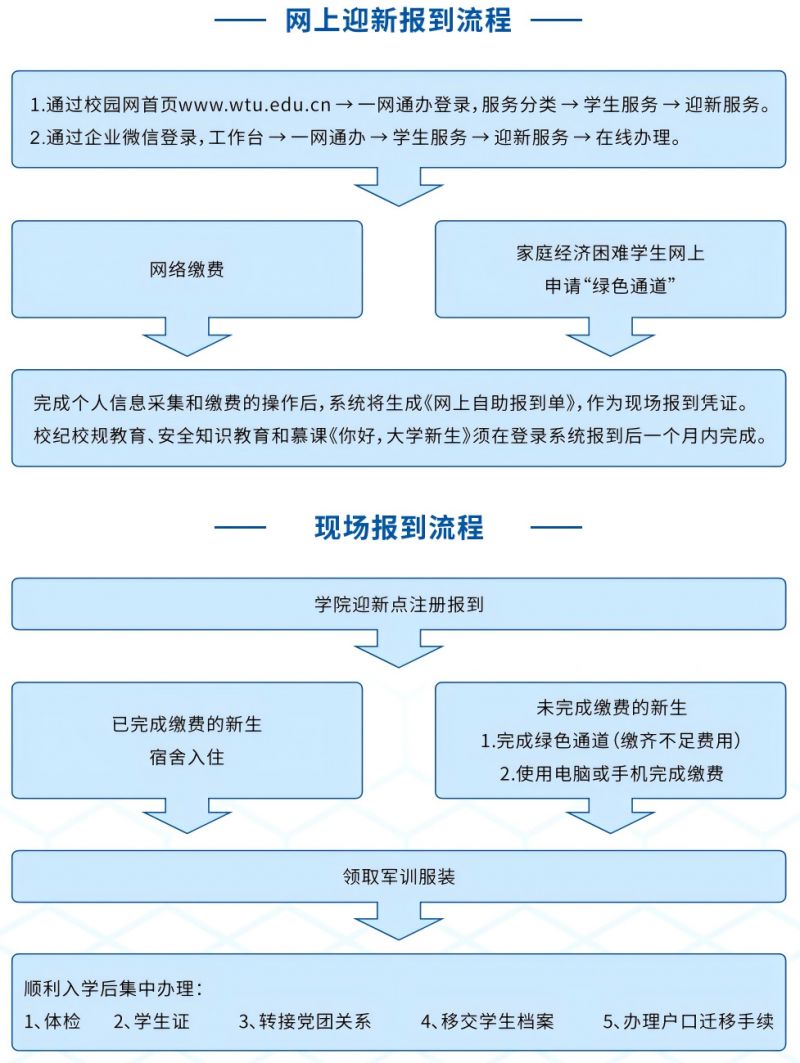 网上迎新报到流程

1.通过校园网首页www.wtu.edu.cn → 一网通办登录,服务分类 → 学生服务 → 迎新服务。
2.通过企业微信登录,工作台 → 一网通办 → 学生服务 → 迎新服务 → 在线办理。

网络缴费

家庭经济困难学生网上申请“绿色通道”

完成个人信息采集和缴费的操作后,系统将生成《网上自助报到单》,作为现场报到凭证。
校纪校规教育、安全知识教育和慕课《你好,大学新生》须在登录系统报到后一个月内完成。

现场报到流程

学院迎新点注册报到

已完成缴费的新生
宿舍入住

未完成缴费的新生
1.完成绿色通道(缴齐不足费用)
2.使用电脑或手机完成缴费

领取军训服装

顺利入学后集中办理:
1、体检 2、学生证 3、转接党团关系 4、移交学生档案 5、办理户口迁移手续